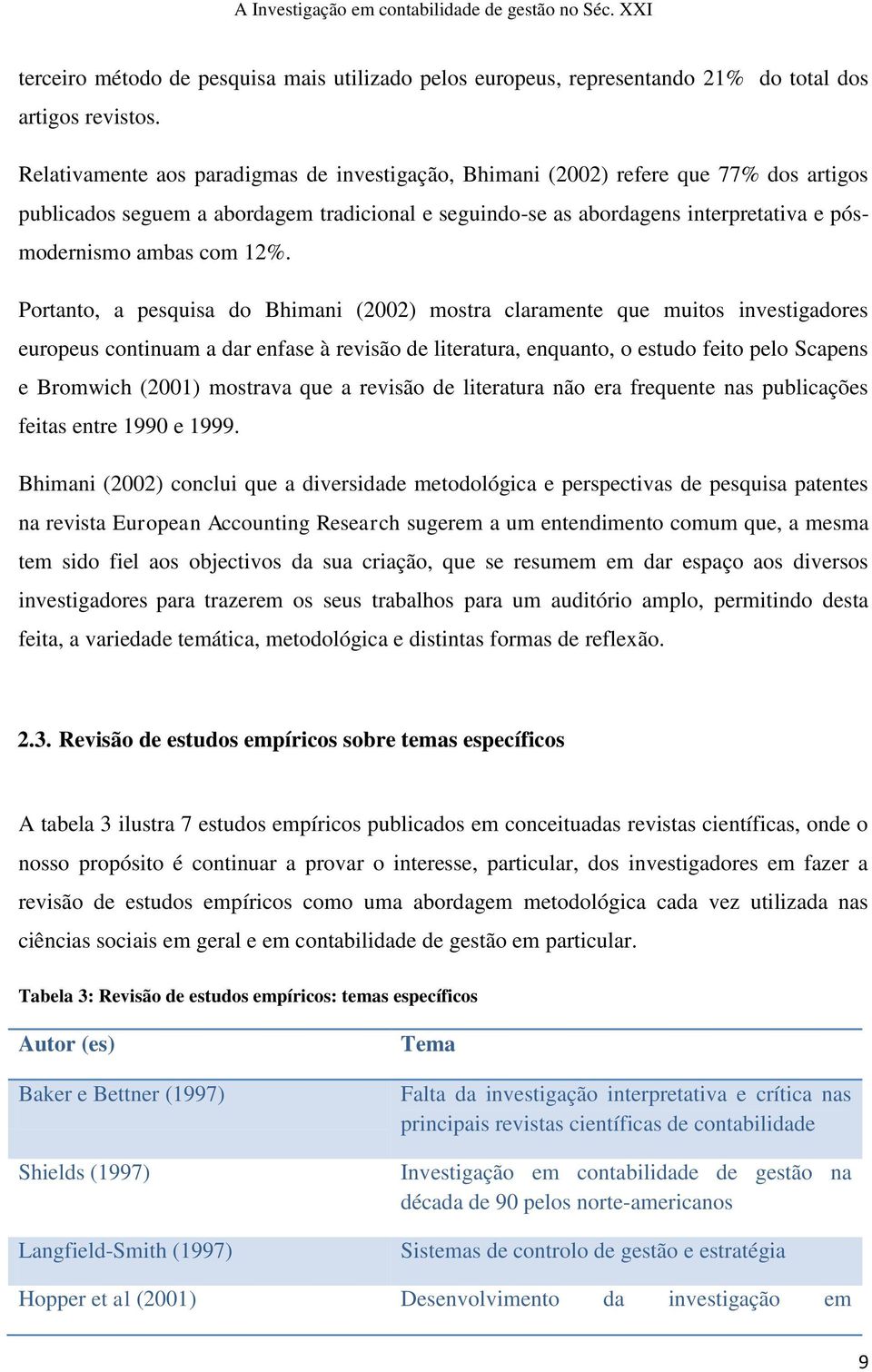 A Investigação em contabilidade de gestão no Séc. XXI

terceiro método de pesquisa mais utilizado pelos europeus, representando 21% do total dos artigos revistos.

Relativamente aos paradigmas de investigação, Bhimani (2002) refere que 77% dos artigos publicados seguem a abordagem tradicional e seguindo-se as abordagens interpretativa e pós-modernismo ambas com 12%.

Portanto, a pesquisa do Bhimani (2002) mostra claramente que muitos investigadores europeus continuam a dar enfase à revisão de literatura, enquanto, o estudo feito pelo Scapens e Bromwich (2001) mostrava que a revisão de literatura não era frequente nas publicações feitas entre 1990 e 1999.

Bhimani (2002) conclui que a diversidade metodológica e perspectivas de pesquisa patentes na revista European Accounting Research sugerem a um entendimento comum que, a mesma tem sido fiel aos objectivos da sua criação, que se resumem em dar espaço aos diversos investigadores para trazerem os seus trabalhos para um auditório amplo, permitindo desta feita, a variedade temática, metodológica e distintas formas de reflexão.

2.3. Revisão de estudos empíricos sobre temas específicos

A tabela 3 ilustra 7 estudos empíricos publicados em conceituadas revistas científicas, onde o nosso propósito é continuar a provar o interesse, particular, dos investigadores em fazer a revisão de estudos empíricos como uma abordagem metodológica cada vez utilizada nas ciências sociais em geral e em contabilidade de gestão em particular.

Tabela 3: Revisão de estudos empíricos: temas específicos

| Autor (es) | Tema |
|---|---|
| Baker e Bettner (1997) | Falta da investigação interpretativa e crítica nas principais revistas científicas de contabilidade |
| Shields (1997) | Investigação em contabilidade de gestão na década de 90 pelos norte-americanos |
| Langfield-Smith (1997) | Sistemas de controlo de gestão e estratégia |
| Hopper et al (2001) | Desenvolvimento da investigação em |

9